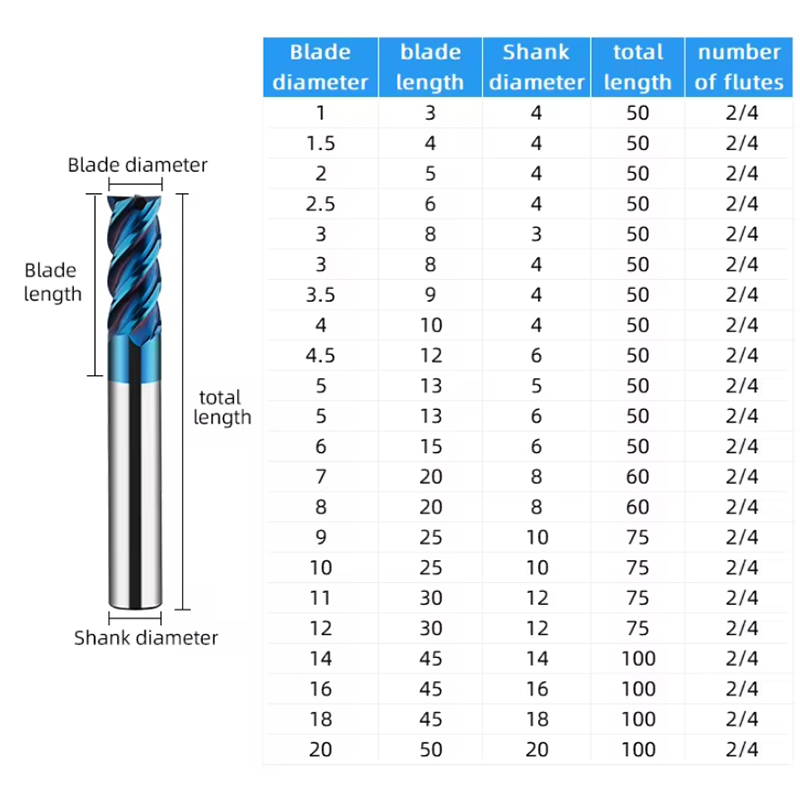 Blade diameter

Blade length

total length

Shank diameter

| Blade diameter | blade length | Shank diameter | total length | number of flutes |
|---|---|---|---|---|
| 1 | 3 | 4 | 50 | 2/4 |
| 1.5 | 4 | 4 | 50 | 2/4 |
| 2 | 5 | 4 | 50 | 2/4 |
| 2.5 | 6 | 4 | 50 | 2/4 |
| 3 | 8 | 3 | 50 | 2/4 |
| 3 | 8 | 4 | 50 | 2/4 |
| 3.5 | 9 | 4 | 50 | 2/4 |
| 4 | 10 | 4 | 50 | 2/4 |
| 4.5 | 12 | 6 | 50 | 2/4 |
| 5 | 13 | 5 | 50 | 2/4 |
| 5 | 13 | 6 | 50 | 2/4 |
| 6 | 15 | 6 | 50 | 2/4 |
| 7 | 20 | 8 | 60 | 2/4 |
| 8 | 20 | 8 | 60 | 2/4 |
| 9 | 25 | 10 | 75 | 2/4 |
| 10 | 25 | 10 | 75 | 2/4 |
| 11 | 30 | 12 | 75 | 2/4 |
| 12 | 30 | 12 | 75 | 2/4 |
| 14 | 45 | 14 | 100 | 2/4 |
| 16 | 45 | 16 | 100 | 2/4 |
| 18 | 45 | 18 | 100 | 2/4 |
| 20 | 50 | 20 | 100 | 2/4 |